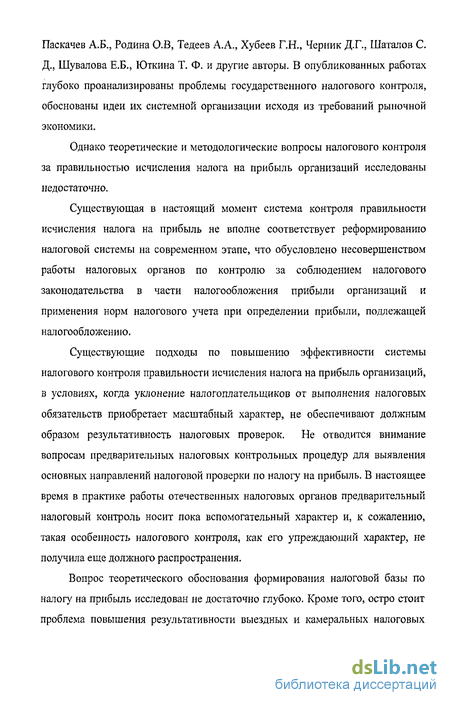 Паскачев А.Б., Родина О.В, Тедеев А.А., Хубеев Г.Н., Черник Д.Г., Шаталов С. Д., Шувалова Е.Б., Юткина Т. Ф. и другие авторы. В опубликованных работах глубоко проанализированы проблемы государственного налогового контроля, обоснованы идеи их системной организации исходя из требований рыночной экономики.

Однако теоретические и методологические вопросы налогового контроля за правильностью исчисления налога на прибыль организаций исследованы недостаточно.

Существующая в настоящий момент система контроля правильности исчисления налога на прибыль не вполне соответствует реформированию налоговой системы на современном этапе, что обусловлено несовершенством работы налоговых органов по контролю за соблюдением налогового законодательства в части налогообложения прибыли организаций и применения норм налогового учета при определении прибыли, подлежащей налогообложению.

Существующие подходы по повышению эффективности системы налогового контроля правильности исчисления налога на прибыль организаций, в условиях, когда уклонение налогоплательщиков от выполнения налоговых обязательств приобретает масштабный характер, не обеспечивают должным образом результативность налоговых проверок. Не отводится внимание вопросам предварительных налоговых контрольных процедур для выявления основных направлений налоговой проверки по налогу на прибыль. В настоящее время в практике работы отечественных налоговых органов предварительный налоговый контроль носит пока вспомогательный характер и, к сожалению, такая особенность налогового контроля, как его упреждающий характер, не получила еще должного распространения.

Вопрос теоретического обоснования формирования налоговой базы по налогу на прибыль исследован не достаточно глубоко. Кроме того, остро стоит проблема повышения результативности выездных и камеральных налоговых

dsLib.net
библиотека диссертаций